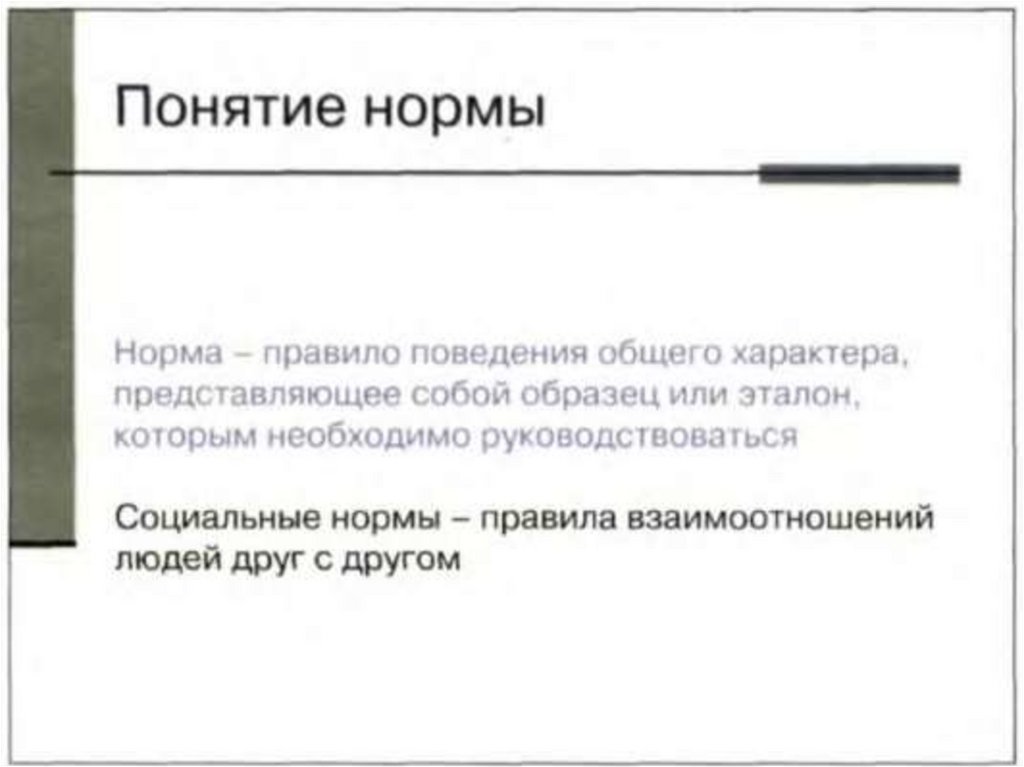 Понятие нормы

Норма – правило поведения общего характера, представляющее собой образец или эталон, которым необходимо руководствоваться

Социальные нормы – правила взаимоотношений людей друг с другом